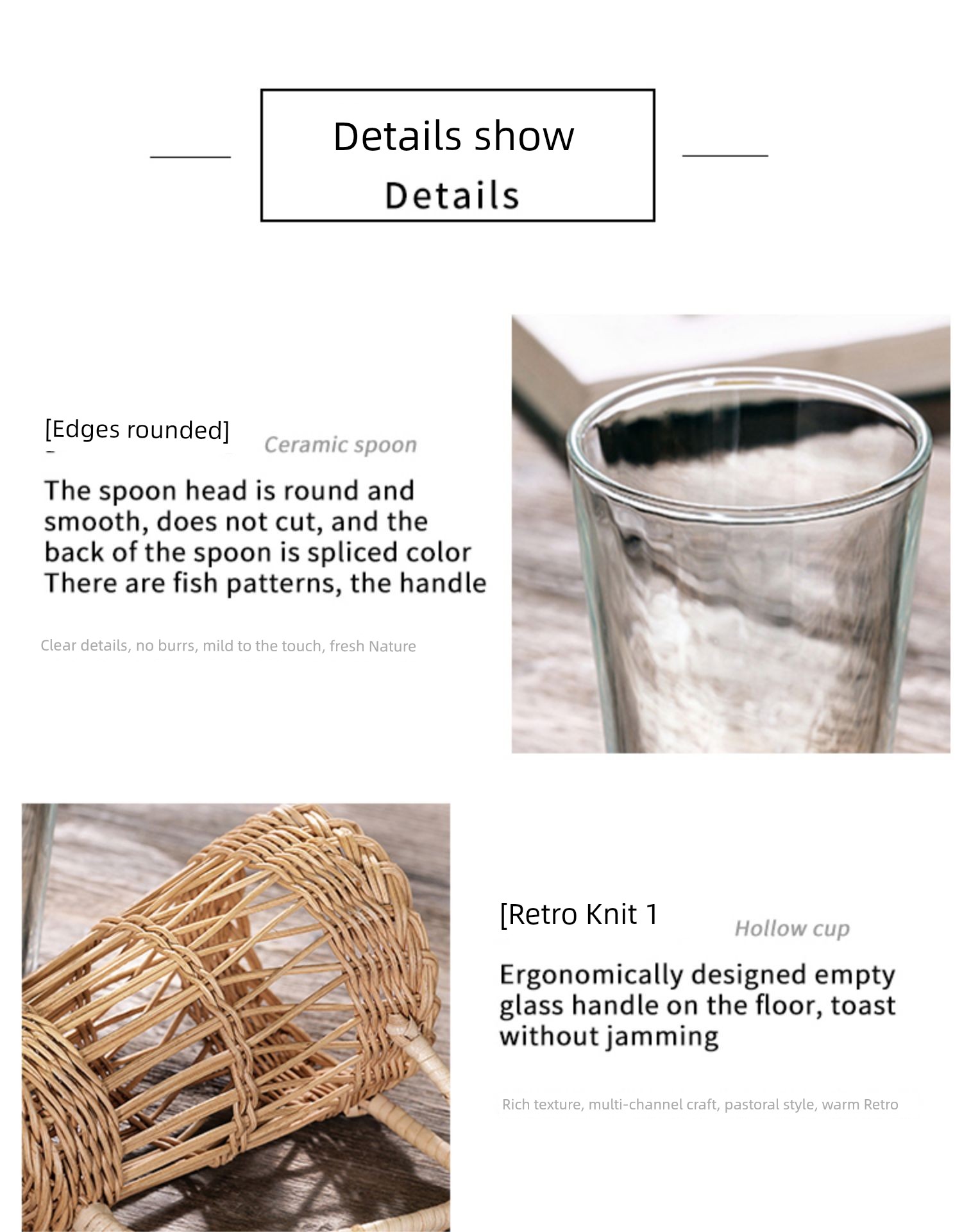 Details show
Details

[Edges rounded]
Ceramic spoon

The spoon head is round and smooth, does not cut, and the back of the spoon is spliced color There are fish patterns, the handle

Clear details, no burrs, mild to the touch, fresh Nature

[Retro Knit 1
Hollow cup

Ergonomically designed empty glass handle on the floor, toast without jamming

Rich texture, multi-channel craft, pastoral style, warm Retro